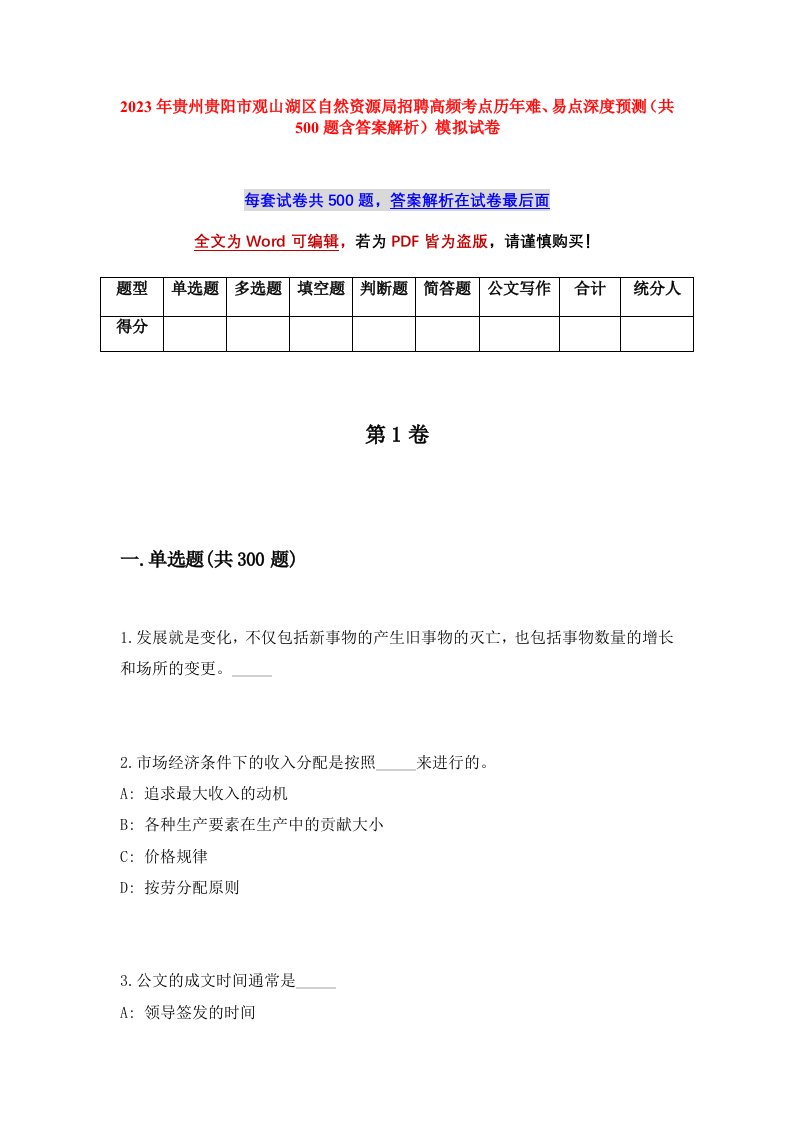 2023年贵州贵阳市观山湖区自然资源局招聘高频考点历年难、易点深度预测（共500题含答案解析）模拟试卷

每套试卷共500题，答案解析在试卷最后面

全文为Word可编辑，若为PDF皆为盗版，请谨慎购买！

| 题型 | 单选题 | 多选题 | 填空题 | 判断题 | 简答题 | 公文写作 | 合计 | 统分人 |
|---|---|---|---|---|---|---|---|---|
| 得分 | | | | | | | | |

第1卷

一.单选题(共300题)

1.发展就是变化，不仅包括新事物的产生旧事物的灭亡，也包括事物数量的增长和场所的变更。_____

2.市场经济条件下的收入分配是按照_____来进行的。
A: 追求最大收入的动机
B: 各种生产要素在生产中的贡献大小
C: 价格规律
D: 按劳分配原则

3.公文的成文时间通常是_____
A: 领导签发的时间